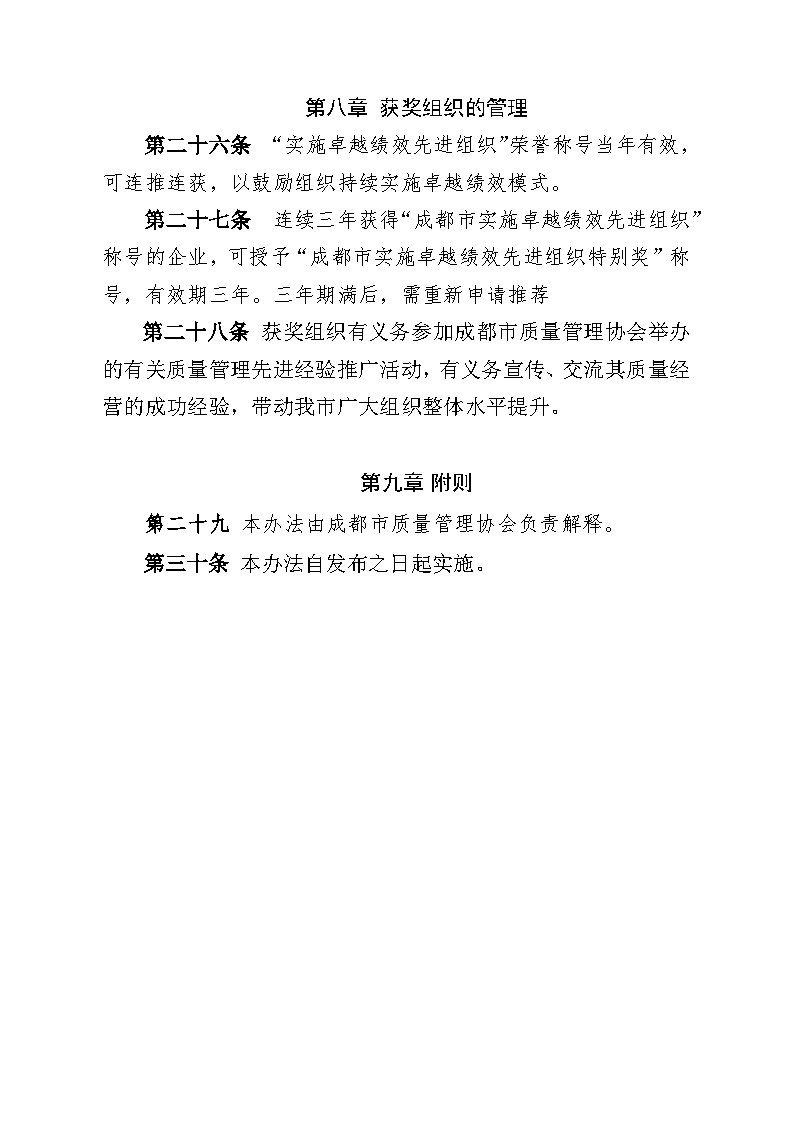 第八章 获奖组织的管理

第二十六条 “实施卓越绩效先进组织”荣誉称号当年有效，可连推连获，以鼓励组织持续实施卓越绩效模式。

第二十七条 连续三年获得“成都市实施卓越绩效先进组织”称号的企业，可授予“成都市实施卓越绩效先进组织特别奖”称号，有效期三年。三年期满后，需重新申请推荐

第二十八条 获奖组织有义务参加成都市质量管理协会举办的有关质量管理先进经验推广活动，有义务宣传、交流其质量经营的成功经验，带动我市广大组织整体水平提升。

第九章 附则

第二十九 本办法由成都市质量管理协会负责解释。

第三十条 本办法自发布之日起实施。